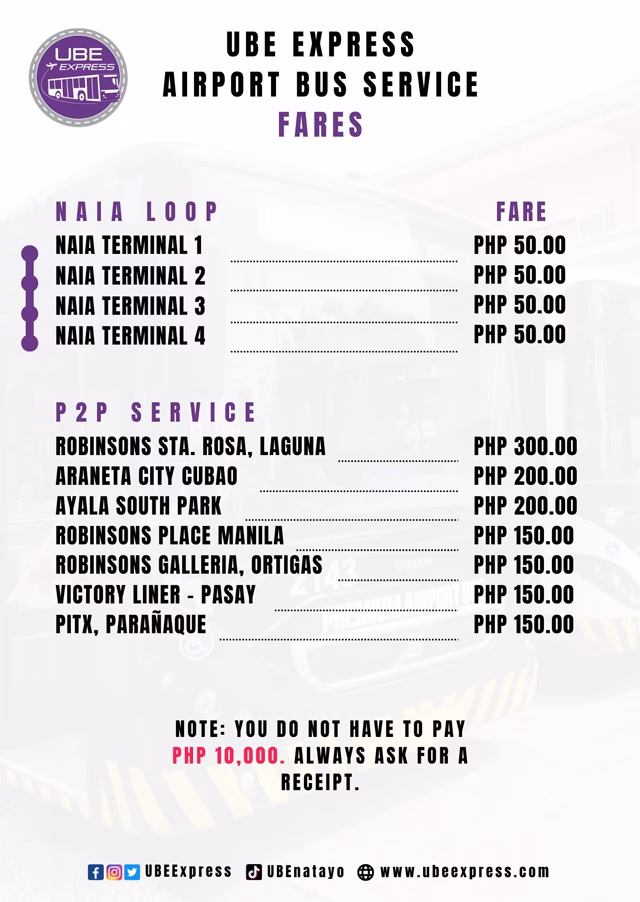 UBE EXPRESS

UBE EXPRESS
AIRPORT BUS SERVICE
FARES

| NAIA LOOP | FARE |
|---|---|
| NAIA TERMINAL 1 | PHP 50.00 |
| NAIA TERMINAL 2 | PHP 50.00 |
| NAIA TERMINAL 3 | PHP 50.00 |
| NAIA TERMINAL 4 | PHP 50.00 |

| P2P SERVICE | |
|---|---|
| ROBINSONS STA. ROSA, LAGUNA | PHP 300.00 |
| ARANETA CITY CUBAO | PHP 200.00 |
| AYALA SOUTH PARK | PHP 200.00 |
| ROBINSONS PLACE MANILA | PHP 150.00 |
| ROBINSONS GALLERIA, ORTIGAS | PHP 150.00 |
| VICTORY LINER - PASAY | PHP 150.00 |
| PITX, PARAÑAQUE | PHP 150.00 |

NOTE: YOU DO NOT HAVE TO PAY PHP 10,000. ALWAYS ASK FOR A RECEIPT.

UBEExpress UBEnatayo www.ubeexpress.com